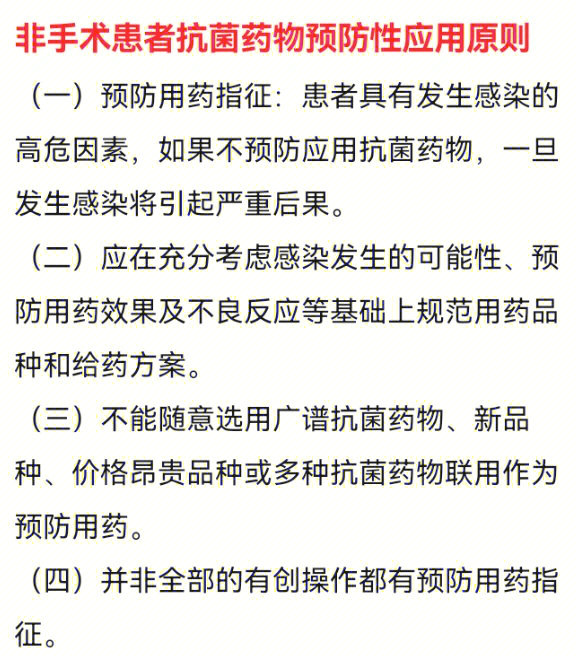 非手术患者抗菌药物预防性应用原则

（一）预防用药指征：患者具有发生感染的高危因素，如果不预防应用抗菌药物，一旦发生感染将引起严重后果。

（二）应在充分考虑感染发生的可能性、预防用药效果及不良反应等基础上规范用药品种和给药方案。

（三）不能随意选用广谱抗菌药物、新品种、价格昂贵品种或多种抗菌药物联用作为预防用药。

（四）并非全部的有创操作都有预防用药指征。